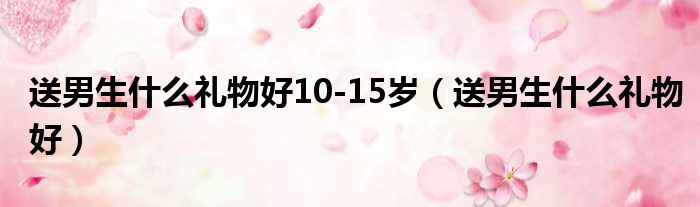 送男生什么礼物好10-15岁（送男生什么礼物好）